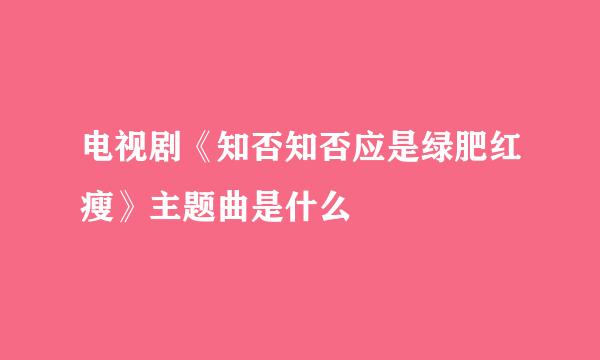 电视剧《知否知否应是绿肥红瘦》主题曲是什么